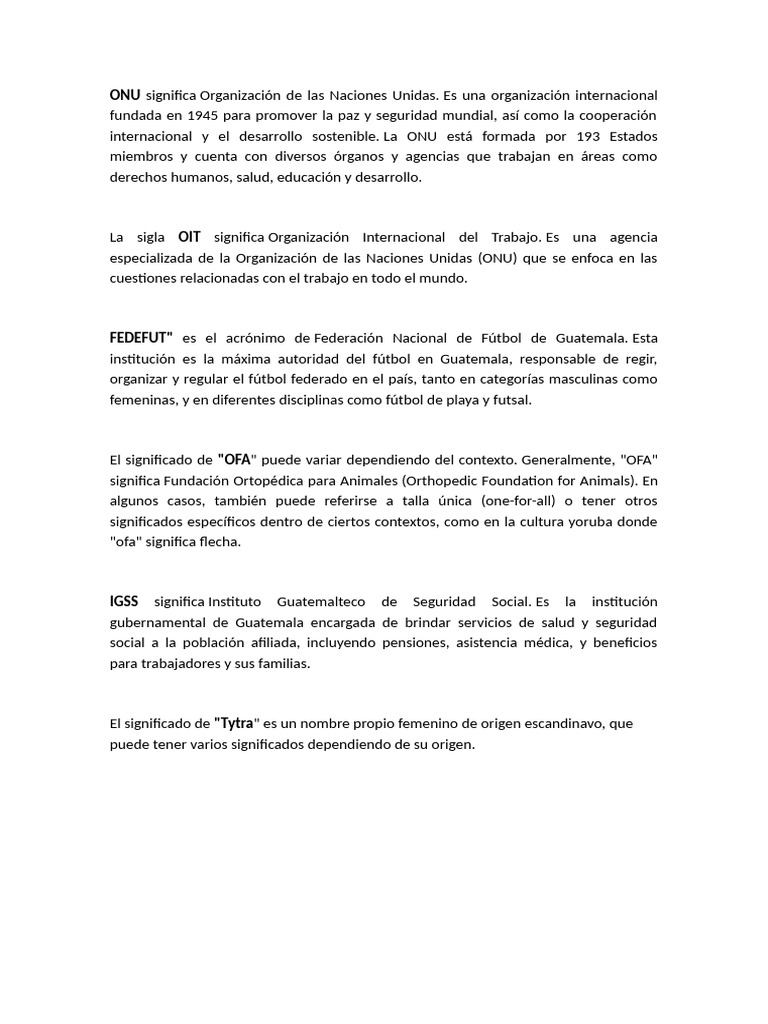 ONU significa Organización de las Naciones Unidas. Es una organización internacional fundada en 1945 para promover la paz y seguridad mundial, así como la cooperación internacional y el desarrollo sostenible. La ONU está formada por 193 Estados miembros y cuenta con diversos órganos y agencias que trabajan en áreas como derechos humanos, salud, educación y desarrollo.

La sigla OIT significa Organización Internacional del Trabajo. Es una agencia especializada de la Organización de las Naciones Unidas (ONU) que se enfoca en las cuestiones relacionadas con el trabajo en todo el mundo.

FEDEFUT" es el acrónimo de Federación Nacional de Fútbol de Guatemala. Esta institución es la máxima autoridad del fútbol en Guatemala, responsable de regir, organizar y regular el fútbol federado en el país, tanto en categorías masculinas como femeninas, y en diferentes disciplinas como fútbol de playa y futsal.

El significado de "OFA" puede variar dependiendo del contexto. Generalmente, "OFA" significa Fundación Ortopédica para Animales (Orthopedic Foundation for Animals). En algunos casos, también puede referirse a talla única (one-for-all) o tener otros significados específicos dentro de ciertos contextos, como en la cultura yoruba donde "ofa" significa flecha.

IGSS significa Instituto Guatemalteco de Seguridad Social. Es la institución gubernamental de Guatemala encargada de brindar servicios de salud y seguridad social a la población afiliada, incluyendo pensiones, asistencia médica, y beneficios para trabajadores y sus familias.

El significado de "Tytra" es un nombre propio femenino de origen escandinavo, que puede tener varios significados dependiendo de su origen.